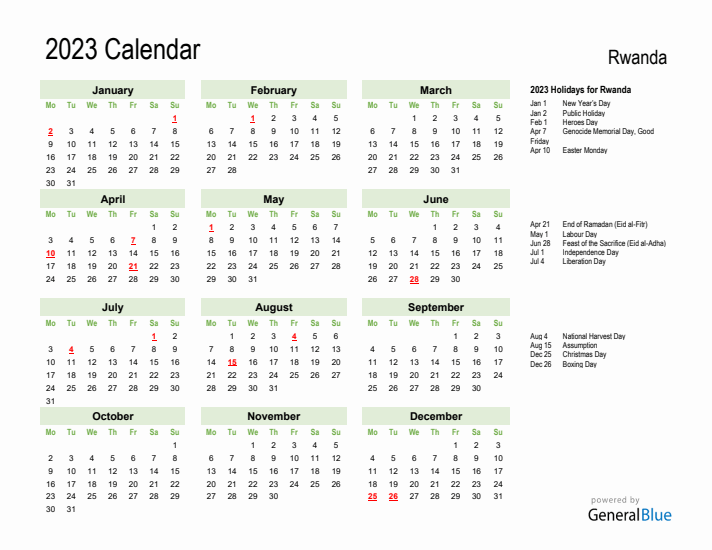 2023 Calendar

Rwanda

January

| Mo | Tu | We | Th | Fr | Sa | Su |
|---|---|---|---|---|---|---|
| | | | | | | 1 |
| 2 | 3 | 4 | 5 | 6 | 7 | 8 |
| 9 | 10 | 11 | 12 | 13 | 14 | 15 |
| 16 | 17 | 18 | 19 | 20 | 21 | 22 |
| 23 | 24 | 25 | 26 | 27 | 28 | 29 |
| 30 | 31 | | | | | |

February

| Mo | Tu | We | Th | Fr | Sa | Su |
|---|---|---|---|---|---|---|
| | | 1 | 2 | 3 | 4 | 5 |
| 6 | 7 | 8 | 9 | 10 | 11 | 12 |
| 13 | 14 | 15 | 16 | 17 | 18 | 19 |
| 20 | 21 | 22 | 23 | 24 | 25 | 26 |
| 27 | 28 | | | | | |

March

| Mo | Tu | We | Th | Fr | Sa | Su |
|---|---|---|---|---|---|---|
| | | 1 | 2 | 3 | 4 | 5 |
| 6 | 7 | 8 | 9 | 10 | 11 | 12 |
| 13 | 14 | 15 | 16 | 17 | 18 | 19 |
| 20 | 21 | 22 | 23 | 24 | 25 | 26 |
| 27 | 28 | 29 | 30 | 31 | | |

April

| Mo | Tu | We | Th | Fr | Sa | Su |
|---|---|---|---|---|---|---|
| | | | | | 1 | 2 |
| 3 | 4 | 5 | 6 | 7 | 8 | 9 |
| 10 | 11 | 12 | 13 | 14 | 15 | 16 |
| 17 | 18 | 19 | 20 | 21 | 22 | 23 |
| 24 | 25 | 26 | 27 | 28 | 29 | 30 |

May

| Mo | Tu | We | Th | Fr | Sa | Su |
|---|---|---|---|---|---|---|
| 1 | 2 | 3 | 4 | 5 | 6 | 7 |
| 8 | 9 | 10 | 11 | 12 | 13 | 14 |
| 15 | 16 | 17 | 18 | 19 | 20 | 21 |
| 22 | 23 | 24 | 25 | 26 | 27 | 28 |
| 29 | 30 | 31 | | | | |

June

| Mo | Tu | We | Th | Fr | Sa | Su |
|---|---|---|---|---|---|---|
| | | | 1 | 2 | 3 | 4 |
| 5 | 6 | 7 | 8 | 9 | 10 | 11 |
| 12 | 13 | 14 | 15 | 16 | 17 | 18 |
| 19 | 20 | 21 | 22 | 23 | 24 | 25 |
| 26 | 27 | 28 | 29 | 30 | | |

July

| Mo | Tu | We | Th | Fr | Sa | Su |
|---|---|---|---|---|---|---|
| | | | | | 1 | 2 |
| 3 | 4 | 5 | 6 | 7 | 8 | 9 |
| 10 | 11 | 12 | 13 | 14 | 15 | 16 |
| 17 | 18 | 19 | 20 | 21 | 22 | 23 |
| 24 | 25 | 26 | 27 | 28 | 29 | 30 |
| 31 | | | | | | |

August

| Mo | Tu | We | Th | Fr | Sa | Su |
|---|---|---|---|---|---|---|
| | 1 | 2 | 3 | 4 | 5 | 6 |
| 7 | 8 | 9 | 10 | 11 | 12 | 13 |
| 14 | 15 | 16 | 17 | 18 | 19 | 20 |
| 21 | 22 | 23 | 24 | 25 | 26 | 27 |
| 28 | 29 | 30 | 31 | | | |

September

| Mo | Tu | We | Th | Fr | Sa | Su |
|---|---|---|---|---|---|---|
| | | | | 1 | 2 | 3 |
| 4 | 5 | 6 | 7 | 8 | 9 | 10 |
| 11 | 12 | 13 | 14 | 15 | 16 | 17 |
| 18 | 19 | 20 | 21 | 22 | 23 | 24 |
| 25 | 26 | 27 | 28 | 29 | 30 | |

October

| Mo | Tu | We | Th | Fr | Sa | Su |
|---|---|---|---|---|---|---|
| | | | | | | 1 |
| 2 | 3 | 4 | 5 | 6 | 7 | 8 |
| 9 | 10 | 11 | 12 | 13 | 14 | 15 |
| 16 | 17 | 18 | 19 | 20 | 21 | 22 |
| 23 | 24 | 25 | 26 | 27 | 28 | 29 |
| 30 | 31 | | | | | |

November

| Mo | Tu | We | Th | Fr | Sa | Su |
|---|---|---|---|---|---|---|
| | | 1 | 2 | 3 | 4 | 5 |
| 6 | 7 | 8 | 9 | 10 | 11 | 12 |
| 13 | 14 | 15 | 16 | 17 | 18 | 19 |
| 20 | 21 | 22 | 23 | 24 | 25 | 26 |
| 27 | 28 | 29 | 30 | | | |

December

| Mo | Tu | We | Th | Fr | Sa | Su |
|---|---|---|---|---|---|---|
| | | | | 1 | 2 | 3 |
| 4 | 5 | 6 | 7 | 8 | 9 | 10 |
| 11 | 12 | 13 | 14 | 15 | 16 | 17 |
| 18 | 19 | 20 | 21 | 22 | 23 | 24 |
| 25 | 26 | 27 | 28 | 29 | 30 | 31 |

2023 Holidays for Rwanda

Jan 1 New Year's Day
Jan 2 Public Holiday
Feb 1 Heroes Day
Apr 7 Genocide Memorial Day, Good Friday
Apr 10 Easter Monday

Apr 21 End of Ramadan (Eid al-Fitr)
May 1 Labour Day
Jun 28 Feast of the Sacrifice (Eid al-Adha)
Jul 1 Independence Day
Jul 4 Liberation Day

Aug 4 National Harvest Day
Aug 15 Assumption
Dec 25 Christmas Day
Dec 26 Boxing Day

powered by
GeneralBlue